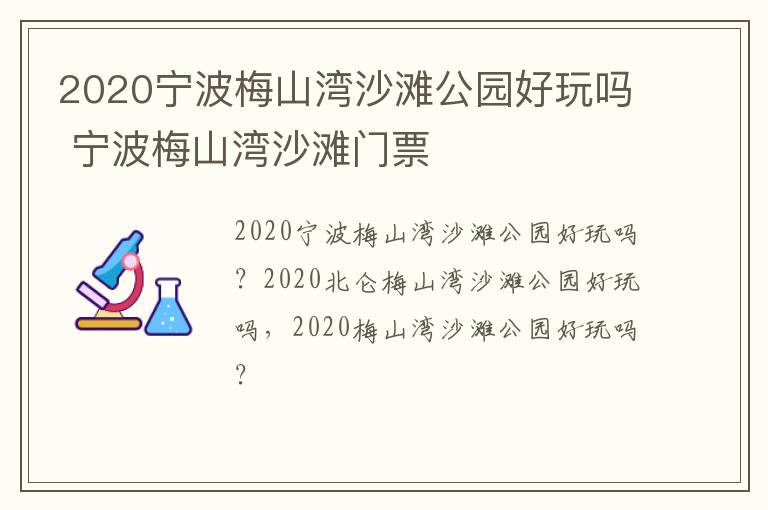 2020宁波梅山湾沙滩公园好玩吗 宁波梅山湾沙滩门票

2020宁波梅山湾沙滩公园好玩吗？2020北仑梅山湾沙滩公园好玩吗，2020梅山湾沙滩公园好玩吗？